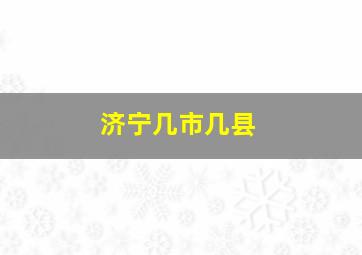 济宁几市几县